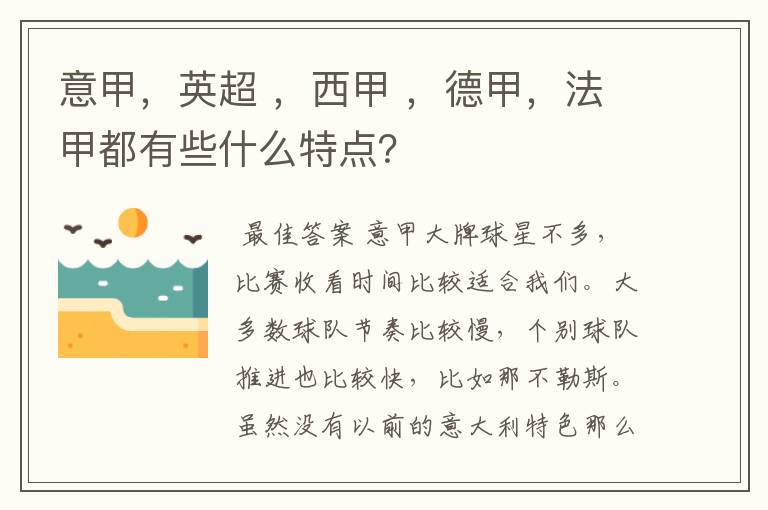 意甲，英超 ，西甲 ，德甲，法甲都有些什么特点?

最佳答案 意甲大牌球星不多，比赛收看时间比较适合我们。大多数球队节奏比较慢，个别球队推进也比较快，比如那不勒斯。虽然没有以前的意大利特色那么